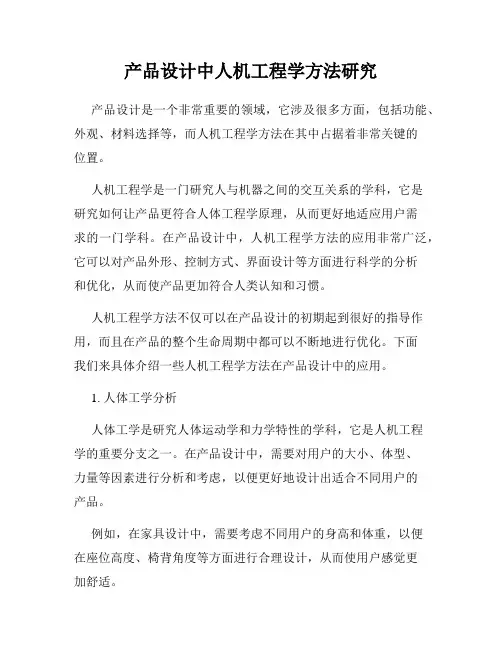 产品设计中人机工程学方法研究

产品设计是一个非常重要的领域，它涉及很多方面，包括功能、外观、材料选择等，而人机工程学方法在其中占据着非常关键的位置。

人机工程学是一门研究人与机器之间的交互关系的学科，它是研究如何让产品更符合人体工程学原理，从而更好地适应用户需求的一门学科。在产品设计中，人机工程学方法的应用非常广泛，它可以对产品外形、控制方式、界面设计等方面进行科学的分析和优化，从而使产品更加符合人类认知和习惯。

人机工程学方法不仅可以在产品设计的初期起到很好的指导作用，而且在产品的整个生命周期中都可以不断地进行优化。下面我们来具体介绍一些人机工程学方法在产品设计中的应用。

1. 人体工学分析

人体工学是研究人体运动学和力学特性的学科，它是人机工程学的重要分支之一。在产品设计中，需要对用户的大小、体型、力量等因素进行分析和考虑，以便更好地设计出适合不同用户的产品。

例如，在家具设计中，需要考虑不同用户的身高和体重，以便在座位高度、椅背角度等方面进行合理设计，从而使用户感觉更加舒适。